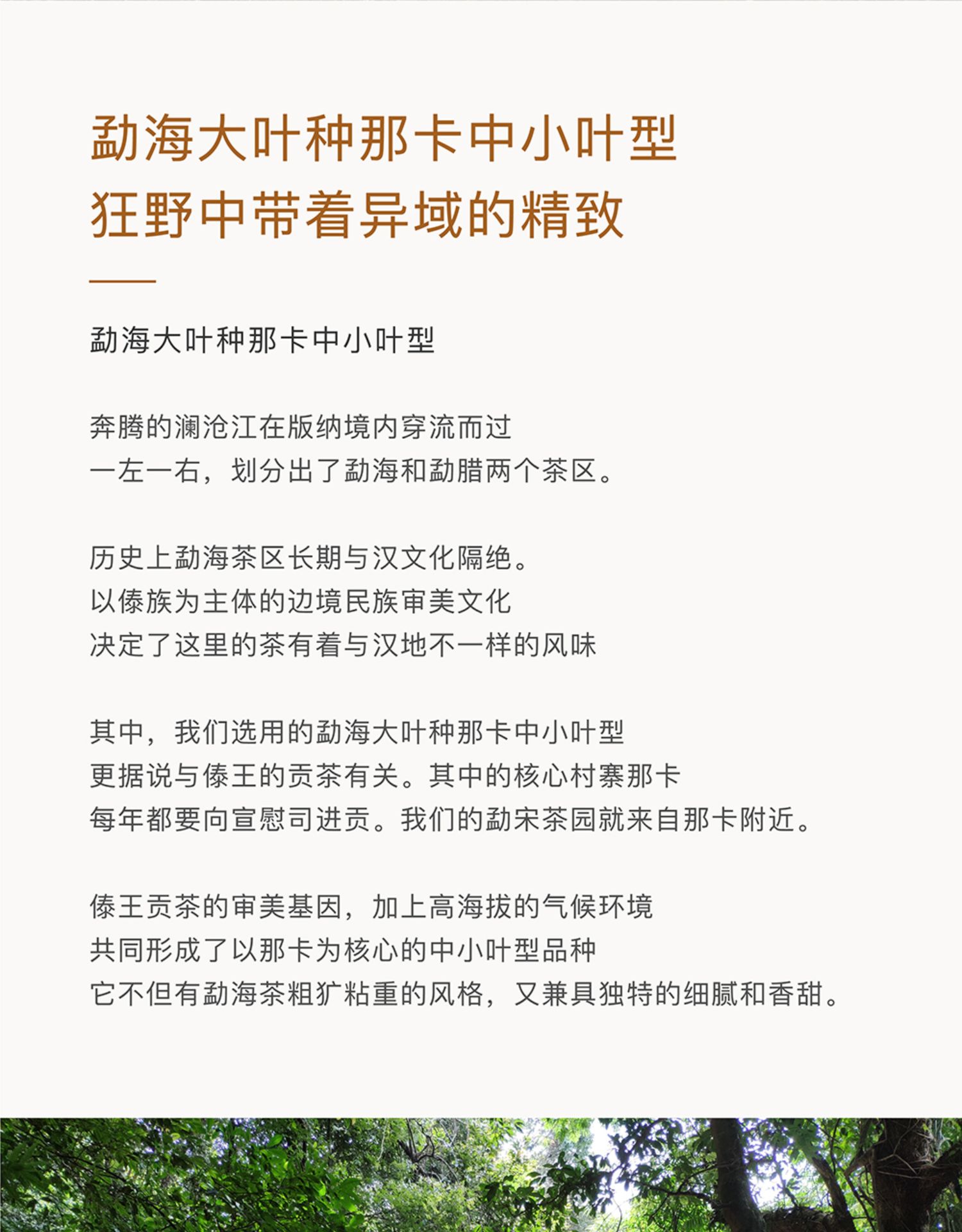 勐海大叶种那卡中小叶型
狂野中带着异域的精致

勐海大叶种那卡中小叶型

奔腾的澜沧江在版纳境内穿流而过
一左一右，划分出了勐海和勐腊两个茶区。

历史上勐海茶区长期与汉文化隔绝。
以傣族为主体的边境民族审美文化
决定了这里的茶有着与汉地不一样的风味

其中，我们选用的勐海大叶种那卡中小叶型
更据说与傣王的贡茶有关。其中的核心村寨那卡
每年都要向宣慰司进贡。我们的勐宋茶园就来自那卡附近。

傣王贡茶的审美基因，加上高海拔的气候环境
共同形成了以那卡为核心的中小叶型品种
它不但有勐海茶粗犷粘重的风格，又兼具独特的细腻和香甜。